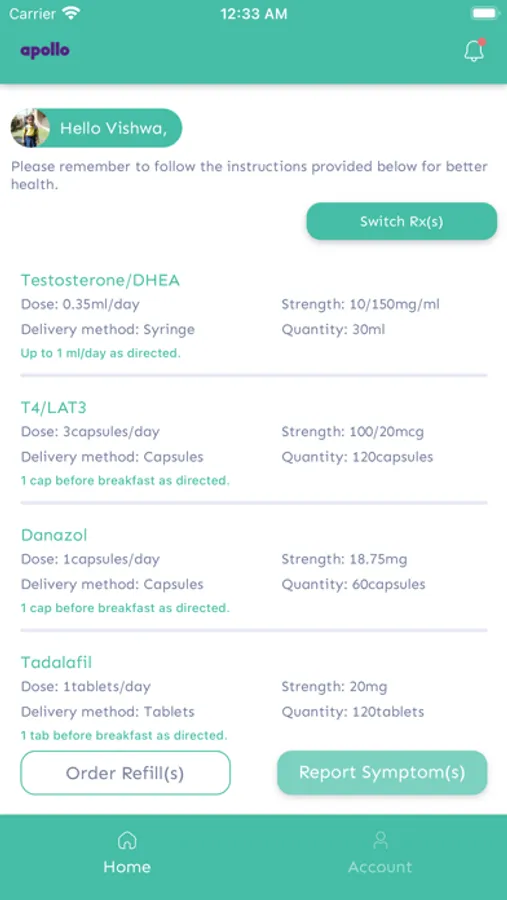 Carrier 12:33 AM

apollo

Hello Vishwa,

Please remember to follow the instructions provided below for better health.

Switch Rx(s)

Testosterone/DHEA
Dose: 0.35ml/day
Strength: 10/150mg/ml
Delivery method: Syringe
Quantity: 30ml
Up to 1 ml/day as directed.

T4/LAT3
Dose: 3capsules/day
Strength: 100/20mcg
Delivery method: Capsules
Quantity: 120capsules
1 cap before breakfast as directed.

Danazol
Dose: 1capsules/day
Strength: 18.75mg
Delivery method: Capsules
Quantity: 60capsules
1 cap before breakfast as directed.

Tadalafil
Dose: 1tablets/day
Strength: 20mg
Delivery method: Tablets
Quantity: 120tablets
1 tab before breakfast as directed.

Order Refill(s)

Report Symptom(s)

Home

Account